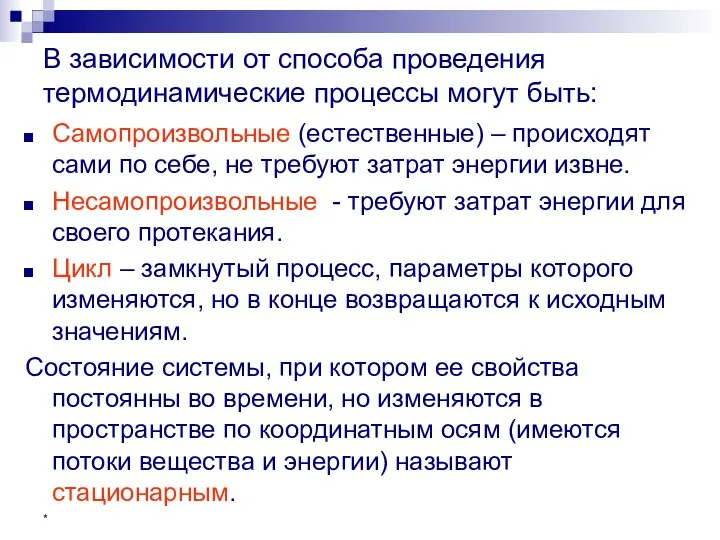 В зависимости от способа проведения термодинамические процессы могут быть:

Самопроизвольные (естественные) – происходят сами по себе, не требуют затрат энергии извне.

Несамопроизвольные - требуют затрат энергии для своего протекания.

Цикл – замкнутый процесс, параметры которого изменяются, но в конце возвращаются к исходным значениям.

Состояние системы, при котором ее свойства постоянны во времени, но изменяются в пространстве по координатным осям (имеются потоки вещества и энергии) называют стационарным.

*